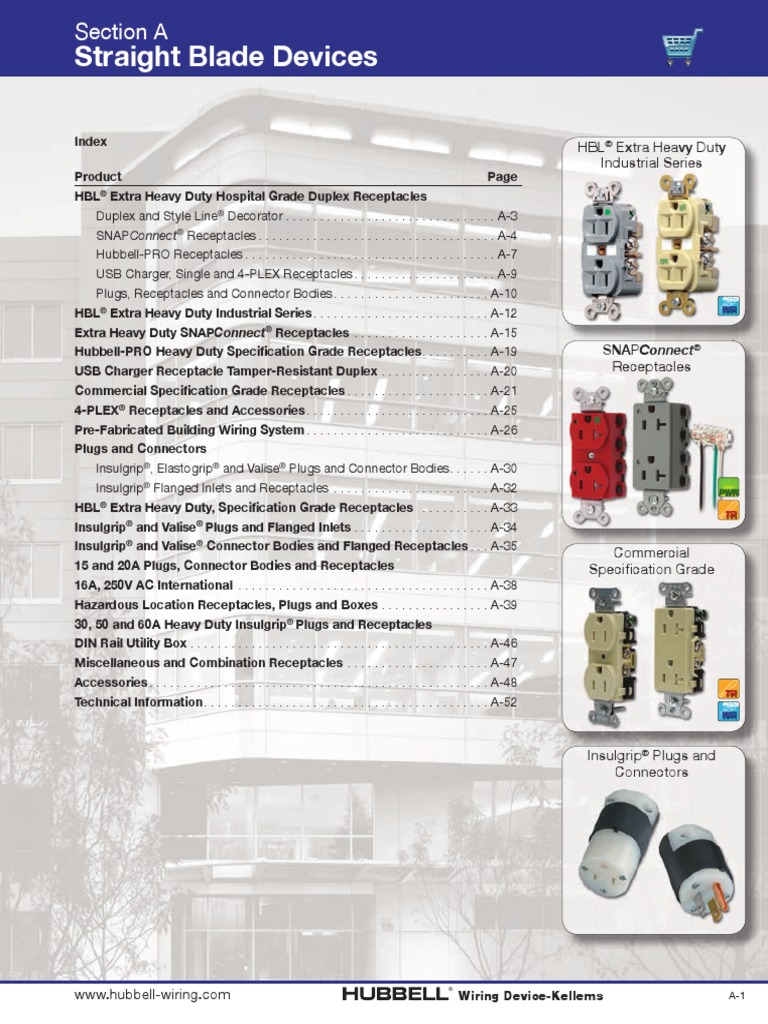 Section A
Straight Blade Devices

Index

| Product | Page |
|---|---|
| HBL® Extra Heavy Duty Hospital Grade Duplex Receptacles | |
| Duplex and Style Line® Decorator | A-3 |
| SNAPConnect® Receptacles | A-4 |
| Hubbell-PRO Receptacles | A-7 |
| USB Charger, Single and 4-PLEX Receptacles | A-9 |
| Plugs, Receptacles and Connector Bodies | A-10 |
| HBL® Extra Heavy Duty Industrial Series | A-12 |
| Extra Heavy Duty SNAPConnect® Receptacles | A-15 |
| Hubbell-PRO Heavy Duty Specification Grade Receptacles | A-19 |
| USB Charger Receptacle Tamper-Resistant Duplex | A-20 |
| Commercial Specification Grade Receptacles | A-21 |
| 4-PLEX® Receptacles and Accessories | A-25 |
| Pre-Fabricated Building Wiring System | A-26 |
| Plugs and Connectors | |
| Insulgrip®, Elastogrip® and Valise® Plugs and Connector Bodies | A-30 |
| Insulgrip® Flanged Inlets and Receptacles | A-32 |
| HBL® Extra Heavy Duty, Specification Grade Receptacles | A-33 |
| Insulgrip® and Valise® Plugs and Flanged Inlets | A-34 |
| Insulgrip® and Valise® Connector Bodies and Flanged Receptacles | A-35 |
| 15 and 20A Plugs, Connector Bodies and Receptacles | |
| 16A, 250V AC International | A-38 |
| Hazardous Location Receptacles, Plugs and Boxes | A-39 |
| 30, 50 and 60A Heavy Duty Insulgrip® Plugs and Receptacles | |
| DIN Rail Utility Box | A-46 |
| Miscellaneous and Combination Receptacles | A-47 |
| Accessories | A-48 |
| Technical Information | A-52 |

HBL® Extra Heavy Duty Industrial Series

SNAPConnect® Receptacles

PWR
TR

Commercial Specification Grade

TR

Insulgrip® Plugs and Connectors

www.hubbell-wiring.com
HUBBELL® Wiring Device-Kellems
A-1